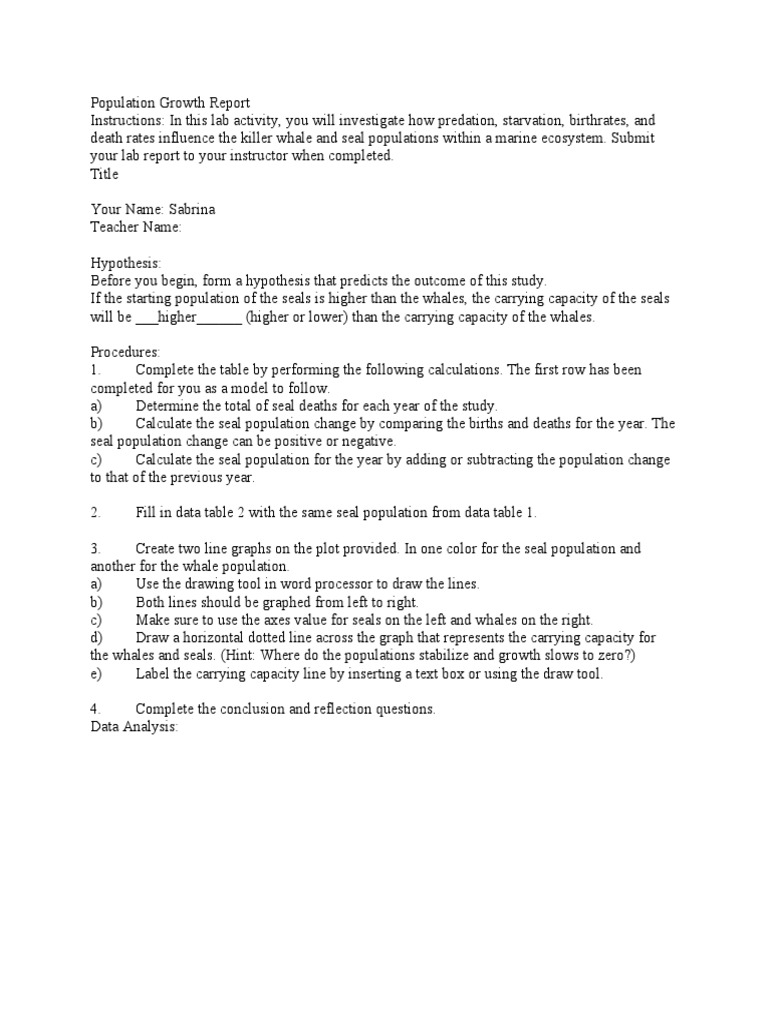 Population Growth Report
Instructions: In this lab activity, you will investigate how predation, starvation, birthrates, and death rates influence the killer whale and seal populations within a marine ecosystem. Submit your lab report to your instructor when completed.
Title

Your Name: Sabrina
Teacher Name:

Hypothesis:
Before you begin, form a hypothesis that predicts the outcome of this study.
If the starting population of the seals is higher than the whales, the carrying capacity of the seals will be ___higher______ (higher or lower) than the carrying capacity of the whales.

Procedures:
1. Complete the table by performing the following calculations. The first row has been completed for you as a model to follow.
a) Determine the total of seal deaths for each year of the study.
b) Calculate the seal population change by comparing the births and deaths for the year. The seal population change can be positive or negative.
c) Calculate the seal population for the year by adding or subtracting the population change to that of the previous year.

2. Fill in data table 2 with the same seal population from data table 1.

3. Create two line graphs on the plot provided. In one color for the seal population and another for the whale population.
a) Use the drawing tool in word processor to draw the lines.
b) Both lines should be graphed from left to right.
c) Make sure to use the axes value for seals on the left and whales on the right.
d) Draw a horizontal dotted line across the graph that represents the carrying capacity for the whales and seals. (Hint: Where do the populations stabilize and growth slows to zero?)
e) Label the carrying capacity line by inserting a text box or using the draw tool.

4. Complete the conclusion and reflection questions.
Data Analysis: